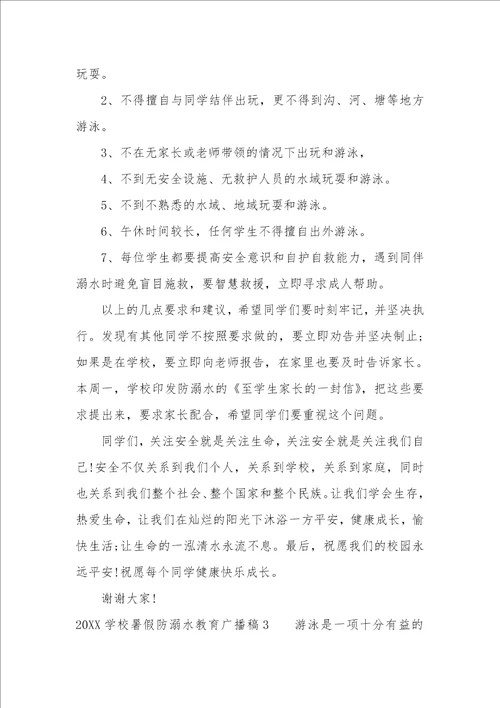 玩耍。

2、不得擅自与同学结伴出玩，更不得到沟、河、塘等地方游泳。

3、不在无家长或老师带领的情况下出玩和游泳，

4、不到无安全设施、无救护人员的水域玩耍和游泳。

5、不到不熟悉的水域、地域玩耍和游泳。

6、午休时间较长，任何学生不得擅自出外游泳。

7、每位学生都要提高安全意识和自护自救能力，遇到同伴溺水时避免盲目施救，要智慧救援，立即寻求成人帮助。

以上的几点要求和建议，希望同学们要时刻牢记，并坚决执行。发现有其他同学不按照要求做的，要立即劝告并坚决制止；如果是在学校，要立即向老师报告，在家里也要及时告诉家长。本周一，学校印发防溺水的《至学生家长的一封信》，把这些要求提出来，要求家长配合，希望同学们要重视这个问题。

同学们，关注安全就是关注生命，关注安全就是关注我们自己！安全不仅关系到我们个人，关系到学校，关系到家庭，同时也关系到我们整个社会、整个国家和整个民族。让我们学会生存，热爱生命，让我们在灿烂的阳光下沐浴一方平安，健康成长，愉快生活；让生命的一泓清水永流不息。最后，祝愿我们的校园永远平安！祝愿每个同学健康快乐成长。

谢谢大家！

20XX学校暑假防溺水教育广播稿3　　游泳是一项十分有益的